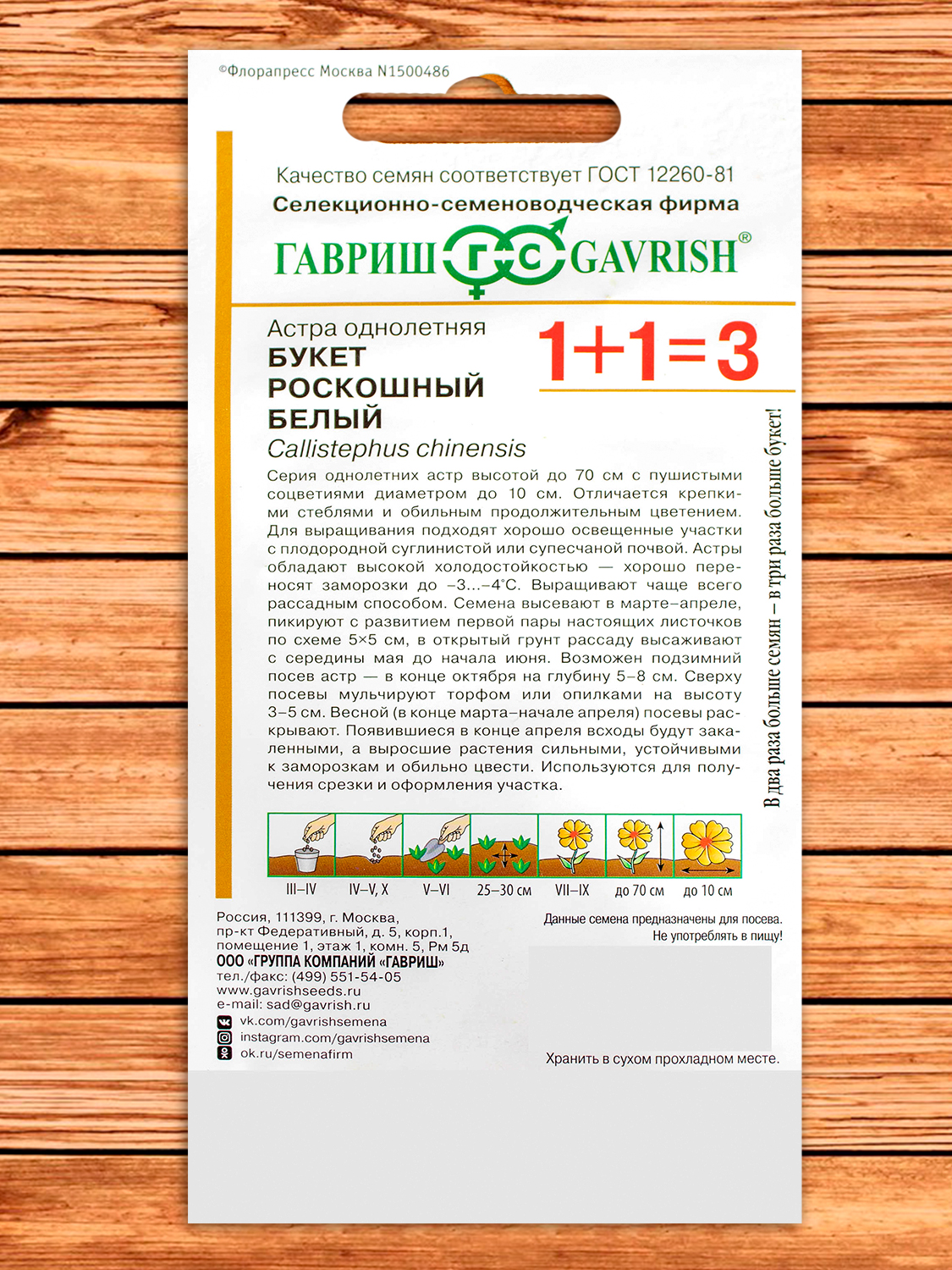 ©Флорапресс Москва N1500486

Качество семян соответствует ГОСТ 12260-81
Селекционно-семеноводческая фирма
ГАВРИШ ГС GAVRISH®

Астра однолетняя
БУКЕТ
РОСКОШНЫЙ
БЕЛЫЙ
Callistephus chinensis

1+1=3

Серия однолетних астр высотой до 70 см с пушистыми соцветиями диаметром до 10 см. Отличается крепкими стеблями и обильным продолжительным цветением. Для выращивания подходят хорошо освещенные участки с плодородной суглинистой или супесчаной почвой. Астры обладают высокой холодостойкостью — хорошо переносят заморозки до –3...–4°С. Выращивают чаще всего рассадным способом. Семена высевают в марте–апреле, пикируют с развитием первой пары настоящих листочков по схеме 5×5 см, в открытый грунт рассаду высаживают с середины мая до начала июня. Возможен подзимний посев астр — в конце октября на глубину 5–8 см. Сверху посевы мульчируют торфом или опилками на высоту 3–5 см. Весной (в конце марта–начале апреля) посевы раскрывают. Появившиеся в конце апреля всходы будут закаленными, а выросшие растения сильными, устойчивыми к заморозкам и обильно цвести. Используются для получения срезки и оформления участка.

В два раза больше семян – в три раза больше букет!

III–IV IV–V, X V–VI 25–30 см VII–IX до 70 см до 10 см

Россия, 111399, г. Москва,
пр-кт Федеративный, д. 5, корп.1,
помещение 1, этаж 1, комн. 5, Рм 5д
ООО «ГРУППА КОМПАНИЙ «ГАВРИШ»
тел./факс: (499) 551-54-05
www.gavrishseeds.ru
e-mail: sad@gavrish.ru
vk.com/gavrishsemena
instagram.com/gavrishsemena
ok.ru/semenafirm

Данные семена предназначены для посева.
Не употреблять в пищу!

Хранить в сухом прохладном месте.